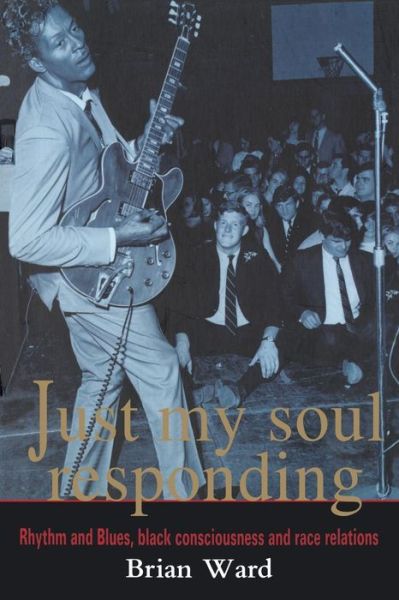 Just my soul responding

Rhythm and Blues, black consciousness and race relations

Brian Ward